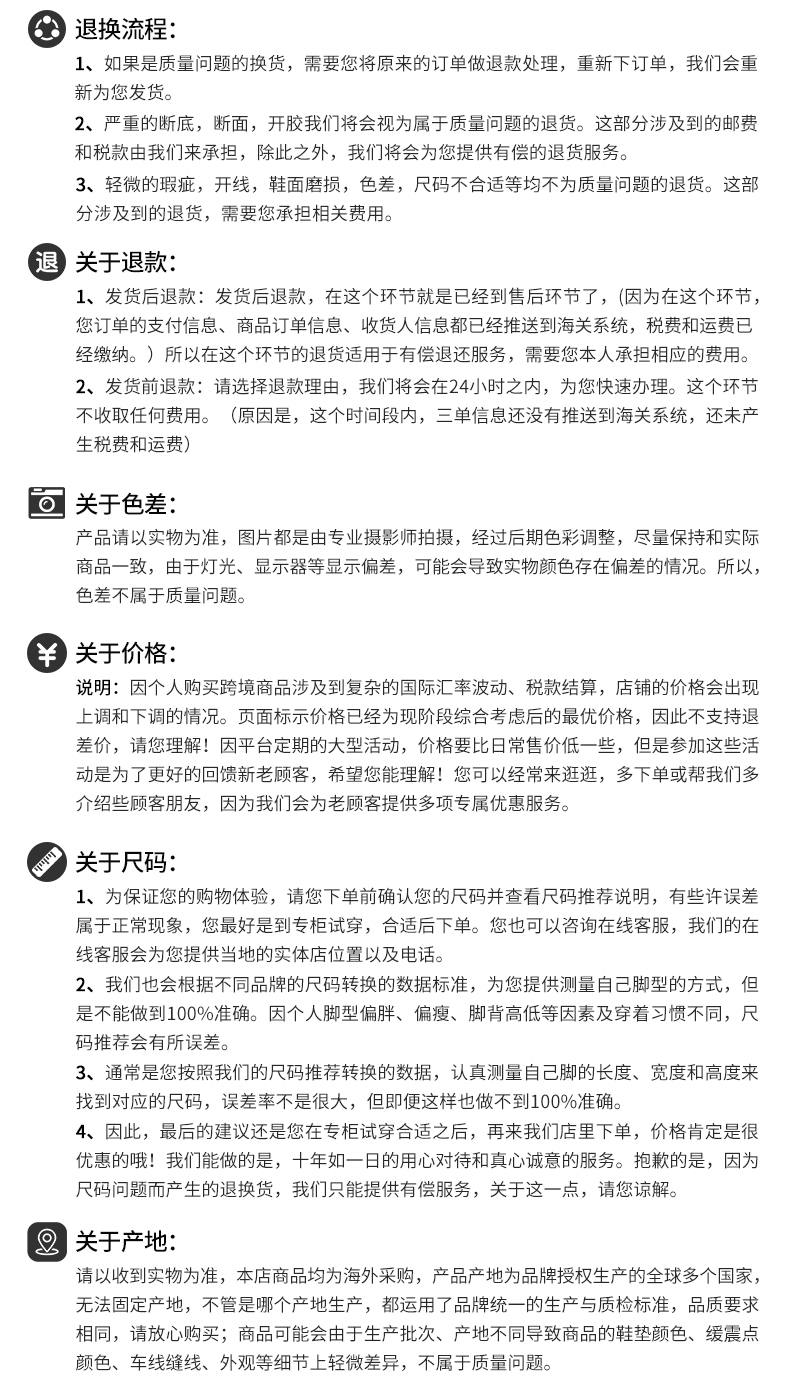 退换流程:

1、如果是质量问题的换货，需要您将原来的订单做退款处理，重新下订单，我们会重新为您发货。

2、严重的断底，断面，开胶我们将会视为属于质量问题的退货。这部分涉及到的邮费和税款由我们来承担，除此之外，我们将会为您提供有偿的退货服务。

3、轻微的瑕疵，开线，鞋面磨损，色差，尺码不合适等均不为质量问题的退货。这部分涉及到的退货，需要您承担相关费用。

退

关于退款:

1、发货后退款：发货后退款，在这个环节就是已经到售后环节了，(因为在这个环节，您订单的支付信息、商品订单信息、收货人信息都已经推送到海关系统，税费和运费已经缴纳。）所以在这个环节的退货适用于有偿退还服务，需要您本人承担相应的费用。

2、发货前退款：请选择退款理由，我们将会在24小时之内，为您快速办理。这个环节不收取任何费用。（原因是，这个时间段内，三单信息还没有推送到海关系统，还未产生税费和运费）

关于色差:

产品请以实物为准，图片都是由专业摄影师拍摄，经过后期色彩调整，尽量保持和实际商品一致，由于灯光、显示器等显示偏差，可能会导致实物颜色存在偏差的情况。所以，色差不属于质量问题。

¥

关于价格:

说明：因个人购买跨境商品涉及到复杂的国际汇率波动、税款结算，店铺的价格会出现上调和下调的情况。页面标示价格已经为现阶段综合考虑后的最优价格，因此不支持退差价，请您理解！因平台定期的大型活动，价格要比日常售价低一些，但是参加这些活动是为了更好的回馈新老顾客，希望您能理解！您可以经常来逛逛，多下单或帮我们多介绍些顾客朋友，因为我们会为老顾客提供多项专属优惠服务。

关于尺码:

1、为保证您的购物体验，请您下单前确认您的尺码并查看尺码推荐说明，有些许误差属于正常现象，您最好是到专柜试穿，合适后下单。您也可以咨询在线客服，我们的在线客服会为您提供当地的实体店位置以及电话。

2、我们也会根据不同品牌的尺码转换的数据标准，为您提供测量自己脚型的方式，但是不能做到100%准确。因个人脚型偏胖、偏瘦、脚背高低等因素及穿着习惯不同，尺码推荐会有所误差。

3、通常是您按照我们的尺码推荐转换的数据，认真测量自己脚的长度、宽度和高度来找到对应的尺码，误差率不是很大，但即便这样也做不到100%准确。

4、因此，最后的建议还是您在专柜试穿合适之后，再来我们店里下单，价格肯定是很优惠的哦！我们能做的是，十年如一日的用心对待和真心诚意的服务。抱歉的是，因为尺码问题而产生的退换货，我们只能提供有偿服务，关于这一点，请您谅解。

关于产地:

请以收到实物为准，本店商品均为海外采购，产品产地为品牌授权生产的全球多个国家，无法固定产地，不管是哪个产地生产，都运用了品牌统一的生产与质检标准，品质要求相同，请放心购买；商品可能会由于生产批次、产地不同导致商品的鞋垫颜色、缓震点颜色、车线缝线、外观等细节上轻微差异，不属于质量问题。